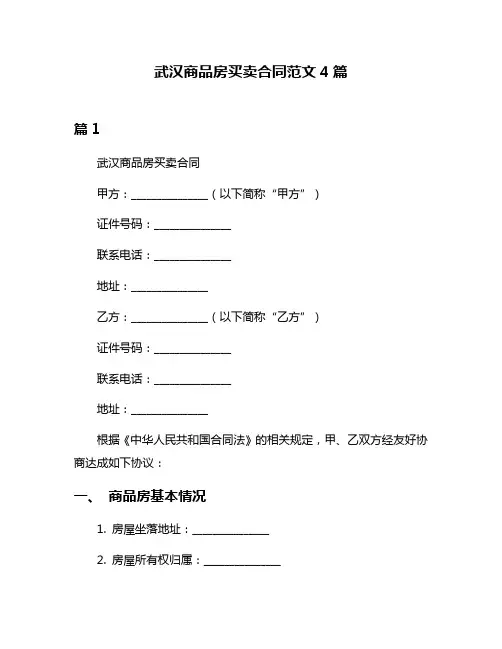 武汉商品房买卖合同范文 4 篇

篇 1

武汉商品房买卖合同

甲方：______________（以下简称“甲方”）

证件号码：______________

联系电话：______________

地址：______________

乙方：______________（以下简称“乙方”）

证件号码：______________

联系电话：______________

地址：______________

根据《中华人民共和国合同法》的相关规定，甲、乙双方经友好协商达成如下协议：

一、 商品房基本情况

1. 房屋坐落地址：______________

2. 房屋所有权归属：______________